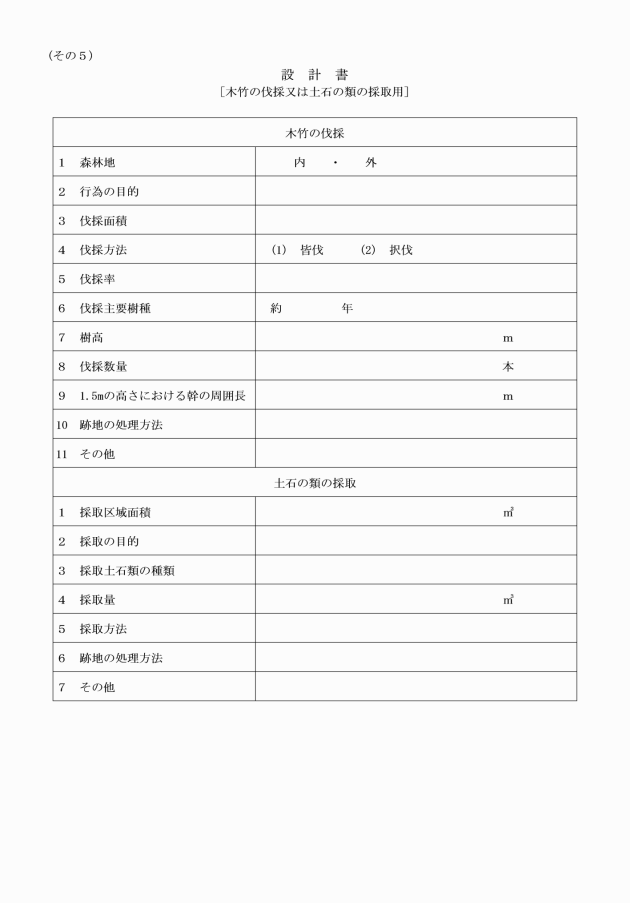 （その５）

設　計　書

［木竹の伐採又は土石の類の採取用］

| 木竹の伐採 | |
|---|---|
| 1　森林地 | 内　・　外 |
| 2　行為の目的 | |
| 3　伐採面積 | |
| 4　伐採方法 | (1)　皆伐　　(2)　択伐 |
| 5　伐採率 | |
| 6　伐採主要樹種 | 約　　　年 |
| 7　樹高 | m |
| 8　伐採数量 | 本 |
| 9　1.5mの高さにおける幹の周囲長 | m |
| 10　跡地の処理方法 | |
| 11　その他 | |
| 土石の類の採取 | |
| 1　採取区域面積 | ㎡ |
| 2　採取の目的 | |
| 3　採取土石類の種類 | |
| 4　採取量 | ㎥ |
| 5　採取方法 | |
| 6　跡地の処理方法 | |
| 7　その他 | |